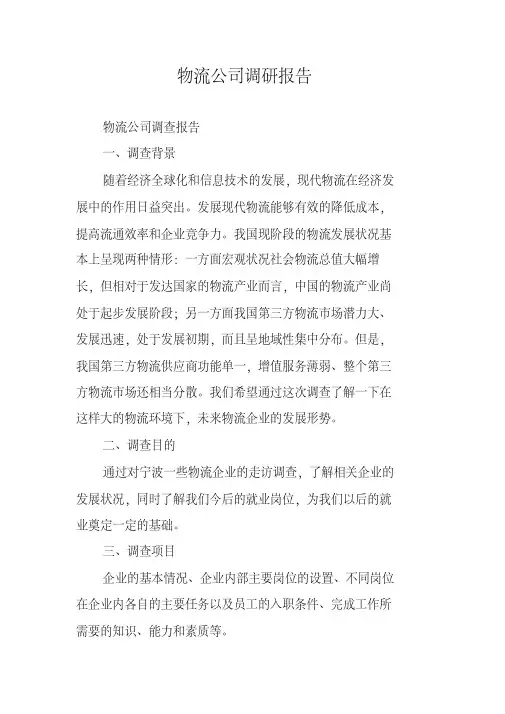 物流公司调研报告

物流公司调查报告

一、调查背景

随着经济全球化和信息技术的发展，现代物流在经济发展中的作用日益突出。发展现代物流能够有效的降低成本，提高流通效率和企业竞争力。我国现阶段的物流发展状况基本上呈现两种情形：一方面宏观状况社会物流总值大幅增长，但相对于发达国家的物流产业而言，中国的物流产业尚处于起步发展阶段；另一方面我国第三方物流市场潜力大、发展迅速，处于发展初期，而且呈地域性集中分布。但是，我国第三方物流供应商功能单一，增值服务薄弱、整个第三方物流市场还相当分散。我们希望通过这次调查了解一下在这样大的物流环境下，未来物流企业的发展形势。

二、调查目的

通过对宁波一些物流企业的走访调查，了解相关企业的发展状况，同时了解我们今后的就业岗位，为我们以后的就业奠定一定的基础。

三、调查项目

企业的基本情况、企业内部主要岗位的设置、不同岗位在企业内各自的主要任务以及员工的入职条件、完成工作所需要的知识、能力和素质等。